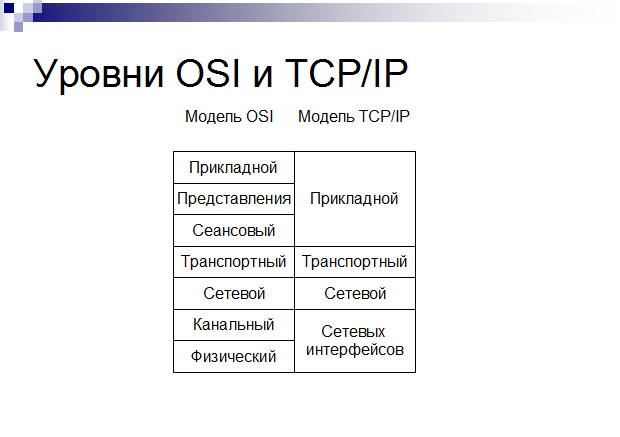 Уровни OSI и TCP/IP

| Модель OSI | Модель TCP/IP |
|---|---|
| Прикладной | Прикладной |
| Представления | |
| Сеансовый | |
| Транспортный | Транспортный |
| Сетевой | Сетевой |
| Канальный | Сетевых интерфейсов |
| Физический | |